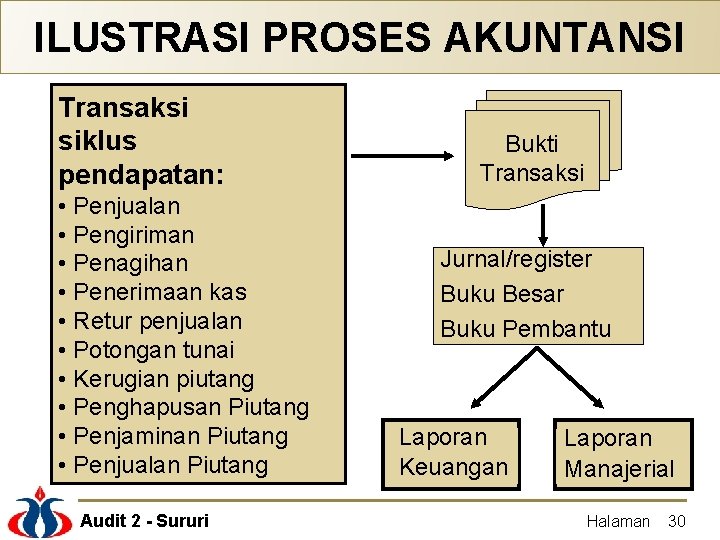 ILUSTRASI PROSES AKUNTANSI

Transaksi siklus pendapatan:
• Penjualan
• Pengiriman
• Penagihan
• Penerimaan kas
• Retur penjualan
• Potongan tunai
• Kerugian piutang
• Penghapusan Piutang
• Penjaminan Piutang
• Penjualan Piutang

Bukti Transaksi

Jurnal/register
Buku Besar
Buku Pembantu

Laporan Keuangan

Laporan Manajerial

Audit 2 - Sururi

Halaman 30